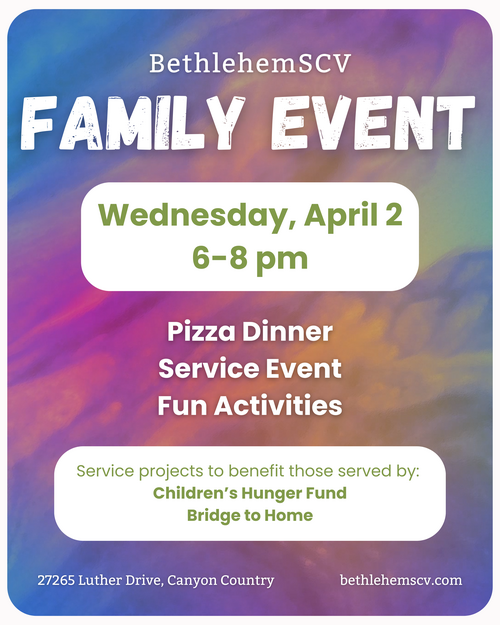 BethlehemSCV

FAMILY EVENT

Wednesday, April 2
6-8 pm

Pizza Dinner
Service Event
Fun Activities

Service projects to benefit those served by:
Children's Hunger Fund
Bridge to Home

27265 Luther Drive, Canyon Country

bethlehemscv.com